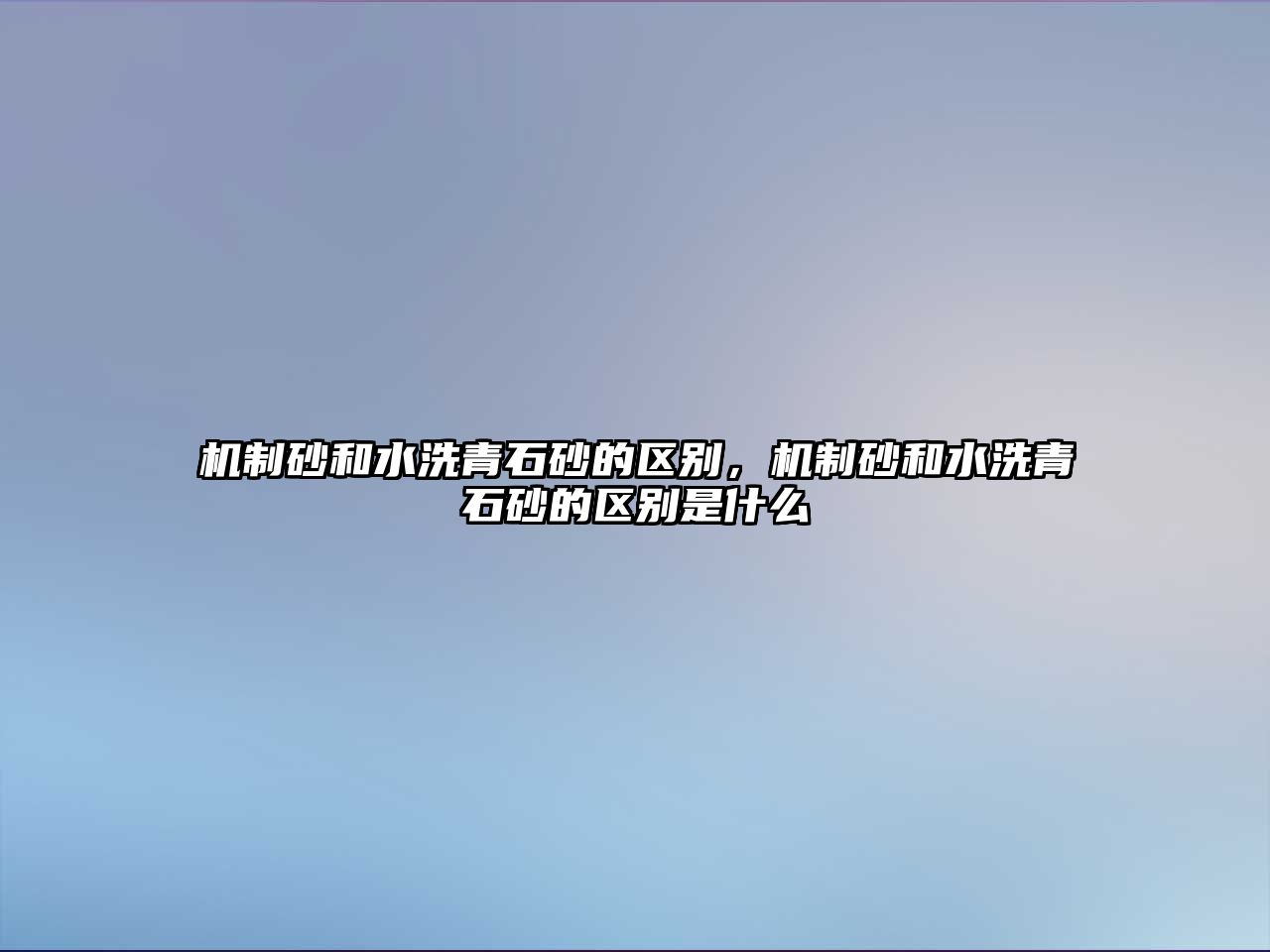 机制砂和水洗青石砂的区别，机制砂和水洗青石砂的区别是什么